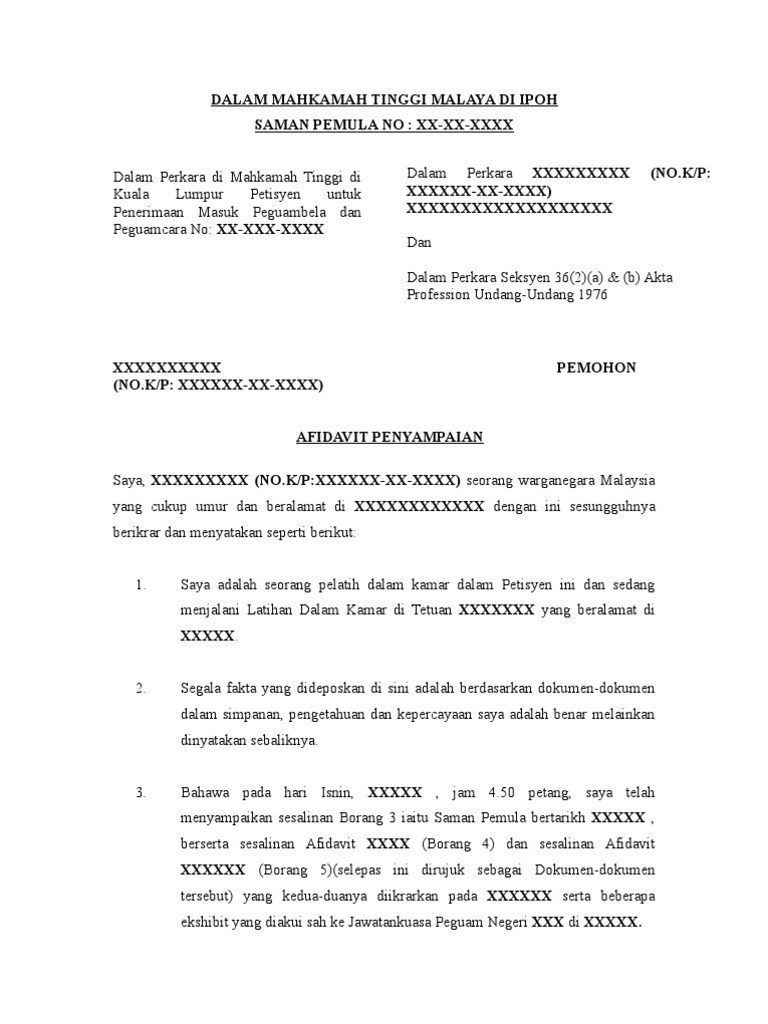 DALAM MAHKAMAH TINGGI MALAYA DI IPOH
SAMAN PEMULA NO : XX-XX-XXXX

Dalam Perkara di Mahkamah Tinggi di Kuala Lumpur Petisyen untuk Penerimaan Masuk Peguambela dan Peguamcara No: XX-XXX-XXXX

Dalam Perkara XXXXXXXXX (NO.K/P: XXXXXX-XX-XXXX) XXXXXXXXXXXXXXXXXXX

Dan

Dalam Perkara Seksyen 36(2)(a) & (b) Akta Profession Undang-Undang 1976

XXXXXXXXXX
(NO.K/P: XXXXXX-XX-XXXX)

PEMOHON

AFIDAVIT PENYAMPAIAN

Saya, XXXXXXXXX (NO.K/P:XXXXXX-XX-XXXX) seorang warganegara Malaysia yang cukup umur dan beralamat di XXXXXXXXXXXX dengan ini sesungguhnya berikrar dan menyatakan seperti berikut:

1. Saya adalah seorang pelatih dalam kamar dalam Petisyen ini dan sedang menjalani Latihan Dalam Kamar di Tetuan XXXXXXX yang beralamat di XXXXX.

2. Segala fakta yang dideposkan di sini adalah berdasarkan dokumen-dokumen dalam simpanan, pengetahuan dan kepercayaan saya adalah benar melainkan dinyatakan sebaliknya.

3. Bahawa pada hari Isnin, XXXXX , jam 4.50 petang, saya telah menyampaikan sesalinan Borang 3 iaitu Saman Pemula bertarikh XXXXX , berserta sesalinan Afidavit XXXX (Borang 4) dan sesalinan Afidavit XXXXXX (Borang 5)(selepas ini dirujuk sebagai Dokumen-dokumen tersebut) yang kedua-duanya diikrarkan pada XXXXXX serta beberapa ekshibit yang diakui sah ke Jawatankuasa Peguam Negeri XXX di XXXXX.